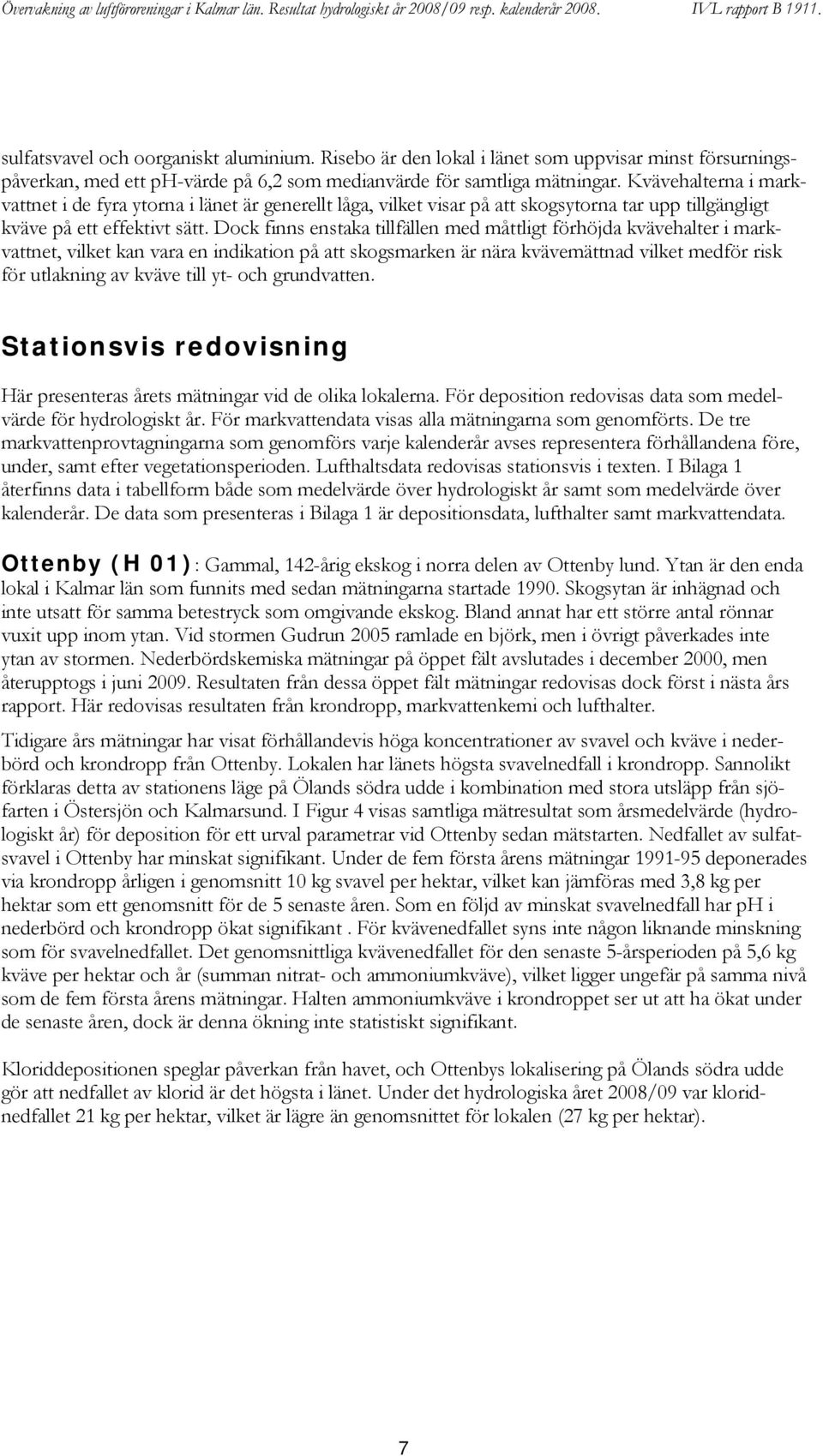 Övervakning av luftföroreningar i Kalmar län. Resultat hydrologiskt år 2008/09 resp. kalenderår 2008. IVL rapport B 1911.

sulfatsvavel och oorganiskt aluminium. Risebo är den lokal i länet som uppvisar minst försurningspåverkan, med ett pH-värde på 6,2 som medianvärde för samtliga mätningar. Kvävehalterna i markvattnet i de fyra ytorna i länet är generellt låga, vilket visar på att skogsytorna tar upp tillgängligt kväve på ett effektivt sätt. Dock finns enstaka tillfällen med måttligt förhöjda kvävehalter i markvattnet, vilket kan vara en indikation på att skogsmarken är nära kvävemättnad vilket medför risk för utlakning av kväve till yt- och grundvatten.

Stationsvis redovisning

Här presenteras årets mätningar vid de olika lokalerna. För deposition redovisas data som medelvärde för hydrologiskt år. För markvattendata visas alla mätningarna som genomförts. De tre markvattenprovtagningarna som genomförs varje kalenderår avses representera förhållandena före, under, samt efter vegetationsperioden. Lufthaltsdata redovisas stationsvis i texten. I Bilaga 1 återfinns data i tabellform både som medelvärde över hydrologiskt år samt som medelvärde över kalenderår. De data som presenteras i Bilaga 1 är depositionsdata, lufthalter samt markvattendata.

Ottenby (H 01): Gammal, 142-årig ekskog i norra delen av Ottenby lund. Ytan är den enda lokal i Kalmar län som funnits med sedan mätningarna startade 1990. Skogsytan är inhägnad och inte utsatt för samma betestryck som omgivande ekskog. Bland annat har ett större antal rönnar vuxit upp inom ytan. Vid stormen Gudrun 2005 ramlade en björk, men i övrigt påverkades inte ytan av stormen. Nederbördskemiska mätningar på öppet fält avslutades i december 2000, men återupptogs i juni 2009. Resultaten från dessa öppet fält mätningar redovisas dock först i nästa års rapport. Här redovisas resultaten från krondropp, markvattenkemi och lufthalter.

Tidigare års mätningar har visat förhållandevis höga koncentrationer av svavel och kväve i nederbörd och krondropp från Ottenby. Lokalen har länets högsta svavelnedfall i krondropp. Sannolikt förklaras detta av stationens läge på Ölands södra udde i kombination med stora utsläpp från sjöfarten i Östersjön och Kalmarsund. I Figur 4 visas samtliga mätresultat som årsmedelvärde (hydrologiskt år) för deposition för ett urval parametrar vid Ottenby sedan mätstarten. Nedfallet av sulfatsvavel i Ottenby har minskat signifikant. Under de fem första årens mätningar 1991-95 deponerades via krondropp årligen i genomsnitt 10 kg svavel per hektar, vilket kan jämföras med 3,8 kg per hektar som ett genomsnitt för de 5 senaste åren. Som en följd av minskat svavelnedfall har pH i nederbörd och krondropp ökat signifikant . För kvävenedfallet syns inte någon liknande minskning som för svavelnedfallet. Det genomsnittliga kvävenedfallet för den senaste 5-årsperioden på 5,6 kg kväve per hektar och år (summan nitrat- och ammoniumkväve), vilket ligger ungefär på samma nivå som de fem första årens mätningar. Halten ammoniumkväve i krondroppet ser ut att ha ökat under de senaste åren, dock är denna ökning inte statistiskt signifikant.

Kloriddepositionen speglar påverkan från havet, och Ottenbys lokalisering på Ölands södra udde gör att nedfallet av klorid är det högsta i länet. Under det hydrologiska året 2008/09 var kloridnedfallet 21 kg per hektar, vilket är lägre än genomsnittet för lokalen (27 kg per hektar).

7